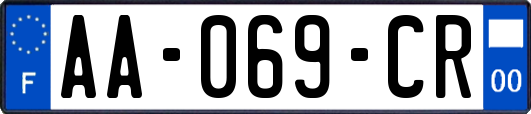 F
AA-069-CR
00